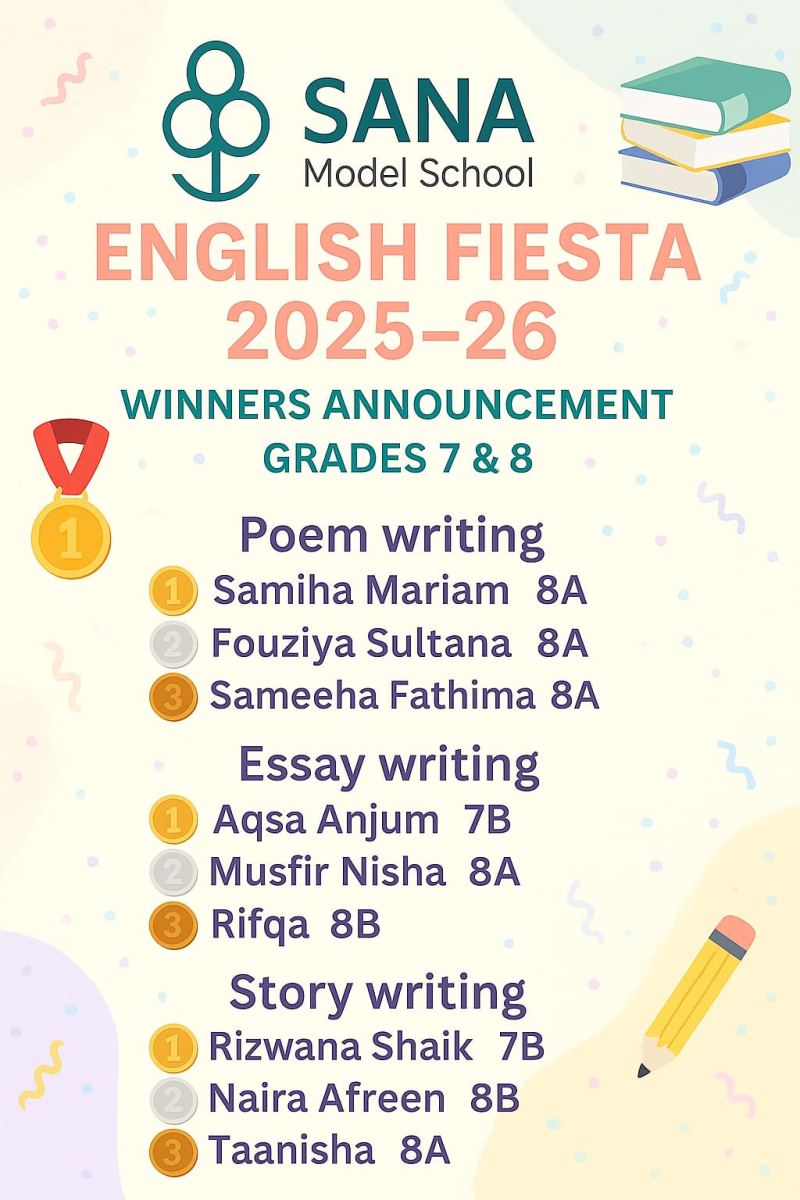 SANA
Model School

ENGLISH FIESTA 2025–26

WINNERS ANNOUNCEMENT
GRADES 7 & 8

1

Poem writing
1 Samiha Mariam 8A
2 Fouziya Sultana 8A
3 Sameeha Fathima 8A

Essay writing
1 Aqsa Anjum 7B
2 Musfir Nisha 8A
3 Rifqa 8B

Story writing
1 Rizwana Shaik 7B
2 Naira Afreen 8B
3 Taanisha 8A